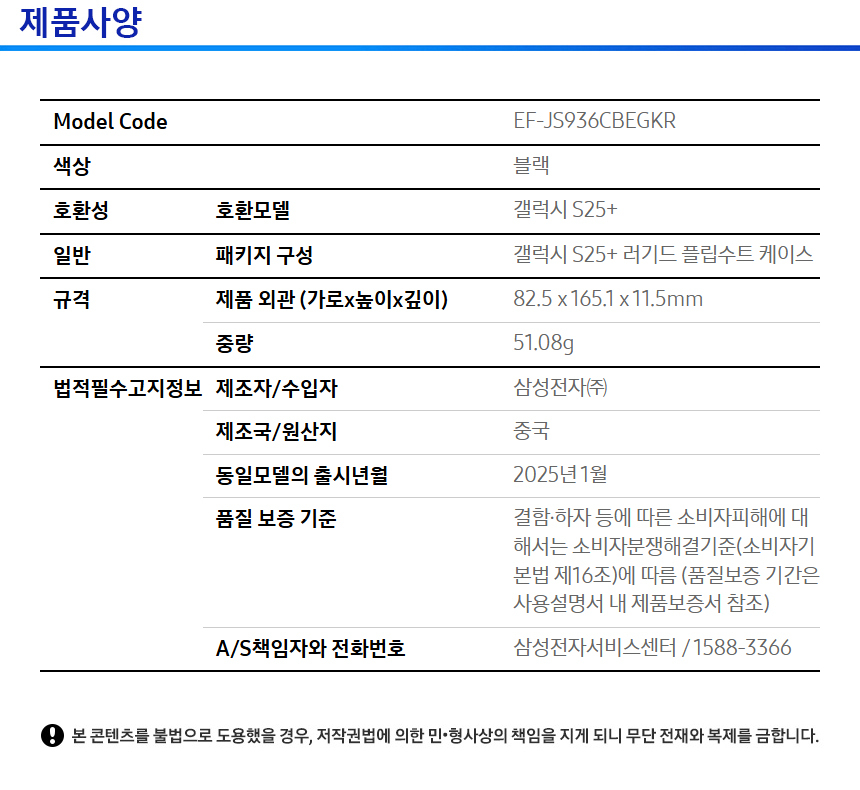 제품사양

| Model Code | | EF-JS936CBEGKR |
|---|---|---|
| 색상 | | 블랙 |
| 호환성 | 호환모델 | 갤럭시 S25+ |
| 일반 | 패키지 구성 | 갤럭시 S25+ 러기드 플립수트 케이스 |
| 규격 | 제품 외관 (가로x높이x깊이) | 82.5 x 165.1 x 11.5mm |
| | 중량 | 51.08g |
| 법적필수고지정보 | 제조자/수입자 | 삼성전자㈜ |
| | 제조국/원산지 | 중국 |
| | 동일모델의 출시년월 | 2025년 1월 |
| | 품질 보증 기준 | 결함·하자 등에 따른 소비자피해에 대해서는 소비자분쟁해결기준(소비자기본법 제16조)에 따름 (품질보증 기간은 사용설명서 내 제품보증서 참조) |
| | A/S책임자와 전화번호 | 삼성전자서비스센터 / 1588-3366 |

본 콘텐츠를 불법으로 도용했을 경우, 저작권법에 의한 민•형사상의 책임을 지게 되니 무단 전재와 복제를 금합니다.